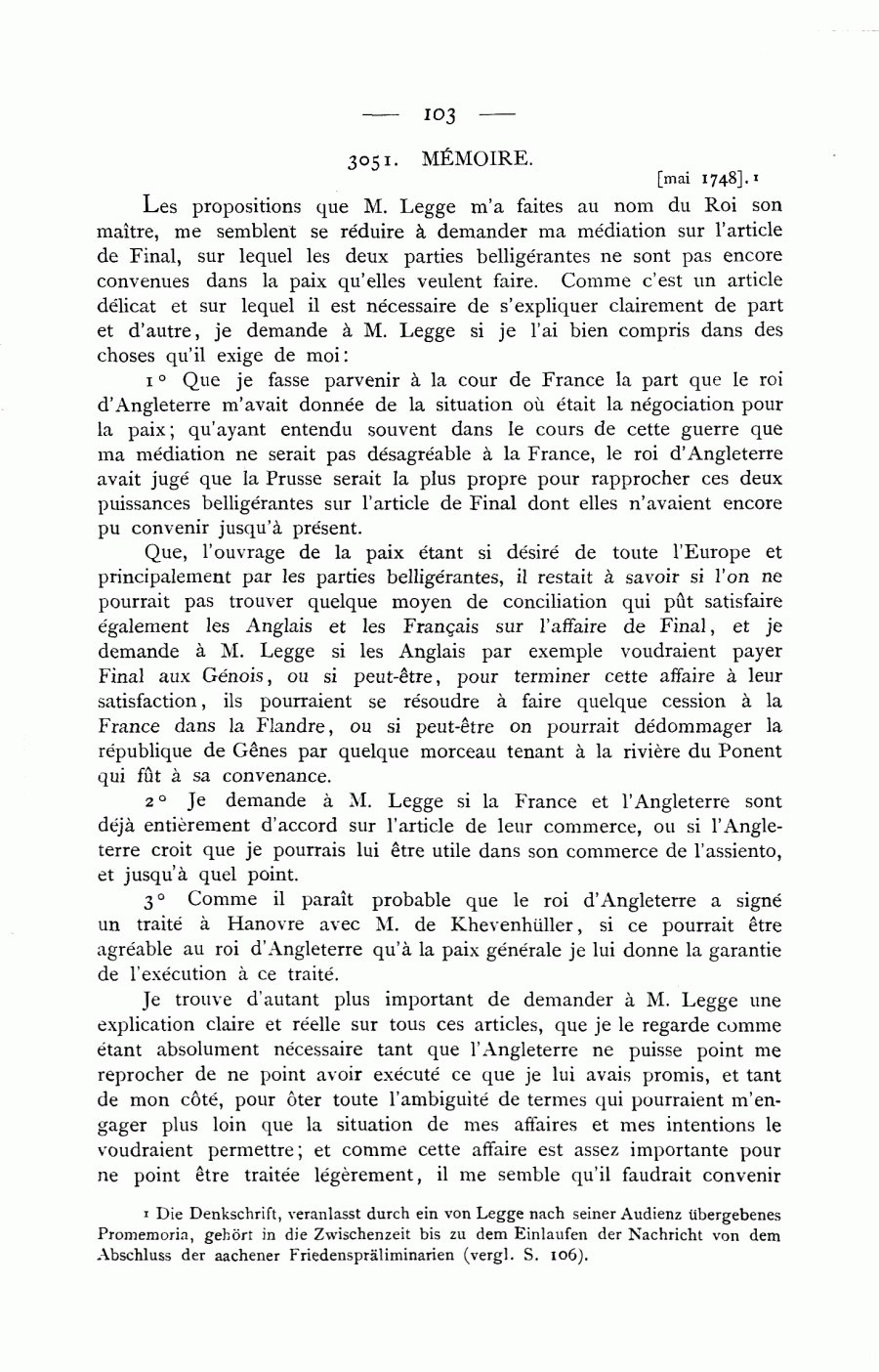 — 103 —

3051. MÉMOIRE.

[mai 1748].¹

Les propositions que M. Legge m'a faites au nom du Roi son maître, me semblent se réduire à demander ma médiation sur l'article de Final, sur lequel les deux parties belligérantes ne sont pas encore convenues dans la paix qu'elles veulent faire. Comme c'est un article délicat et sur lequel il est nécessaire de s'expliquer clairement de part et d'autre, je demande à M. Legge si je l'ai bien compris dans des choses qu'il exige de moi:

1° Que je fasse parvenir à la cour de France la part que le roi d'Angleterre m'avait donnée de la situation où était la négociation pour la paix; qu'ayant entendu souvent dans le cours de cette guerre que ma médiation ne serait pas désagréable à la France, le roi d'Angleterre avait jugé que la Prusse serait la plus propre pour rapprocher ces deux puissances belligérantes sur l'article de Final dont elles n'avaient encore pu convenir jusqu'à présent.

Que, l'ouvrage de la paix étant si désiré de toute l'Europe et principalement par les parties belligérantes, il restait à savoir si l'on ne pourrait pas trouver quelque moyen de conciliation qui pût satisfaire également les Anglais et les Français sur l'affaire de Final, et je demande à M. Legge si les Anglais par exemple voudraient payer Final aux Génois, ou si peut-être, pour terminer cette affaire à leur satisfaction, ils pourraient se résoudre à faire quelque cession à la France dans la Flandre, ou si peut-être on pourrait dédommager la république de Gênes par quelque morceau tenant à la rivière du Ponent qui fût à sa convenance.

2° Je demande à M. Legge si la France et l'Angleterre sont déjà entièrement d'accord sur l'article de leur commerce, ou si l'Angleterre croit que je pourrais lui être utile dans son commerce de l'assiento, et jusqu'à quel point.

3° Comme il paraît probable que le roi d'Angleterre a signé un traité à Hanovre avec M. de Khevenhüller, si ce pourrait être agréable au roi d'Angleterre qu'à la paix générale je lui donne la garantie de l'exécution à ce traité.

Je trouve d'autant plus important de demander à M. Legge une explication claire et réelle sur tous ces articles, que je le regarde comme étant absolument nécessaire tant que l'Angleterre ne puisse point me reprocher de ne point avoir exécuté ce que je lui avais promis, et tant de mon côté, pour ôter toute l'ambiguité de termes qui pourraient m'engager plus loin que la situation de mes affaires et mes intentions le voudraient permettre; et comme cette affaire est assez importante pour ne point être traitée légèrement, il me semble qu'il faudrait convenir

¹ Die Denkschrift, veranlasst durch ein von Legge nach seiner Audienz übergebenes Promemoria, gehört in die Zwischenzeit bis zu dem Einlaufen der Nachricht von dem Abschluss der aachener Friedenspräliminarien (vergl. S. 106).